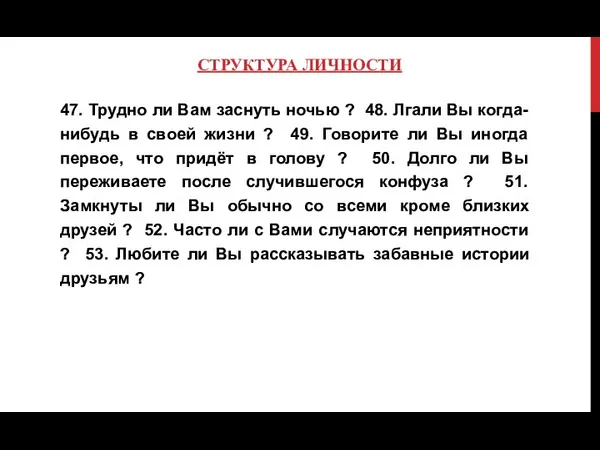 СТРУКТУРА ЛИЧНОСТИ

47. Трудно ли Вам заснуть ночью ? 48. Лгали Вы когда-нибудь в своей жизни ? 49. Говорите ли Вы иногда первое, что придёт в голову ? 50. Долго ли Вы переживаете после случившегося конфуза ? 51. Замкнуты ли Вы обычно со всеми кроме близких друзей ? 52. Часто ли с Вами случаются неприятности ? 53. Любите ли Вы рассказывать забавные истории друзьям ?